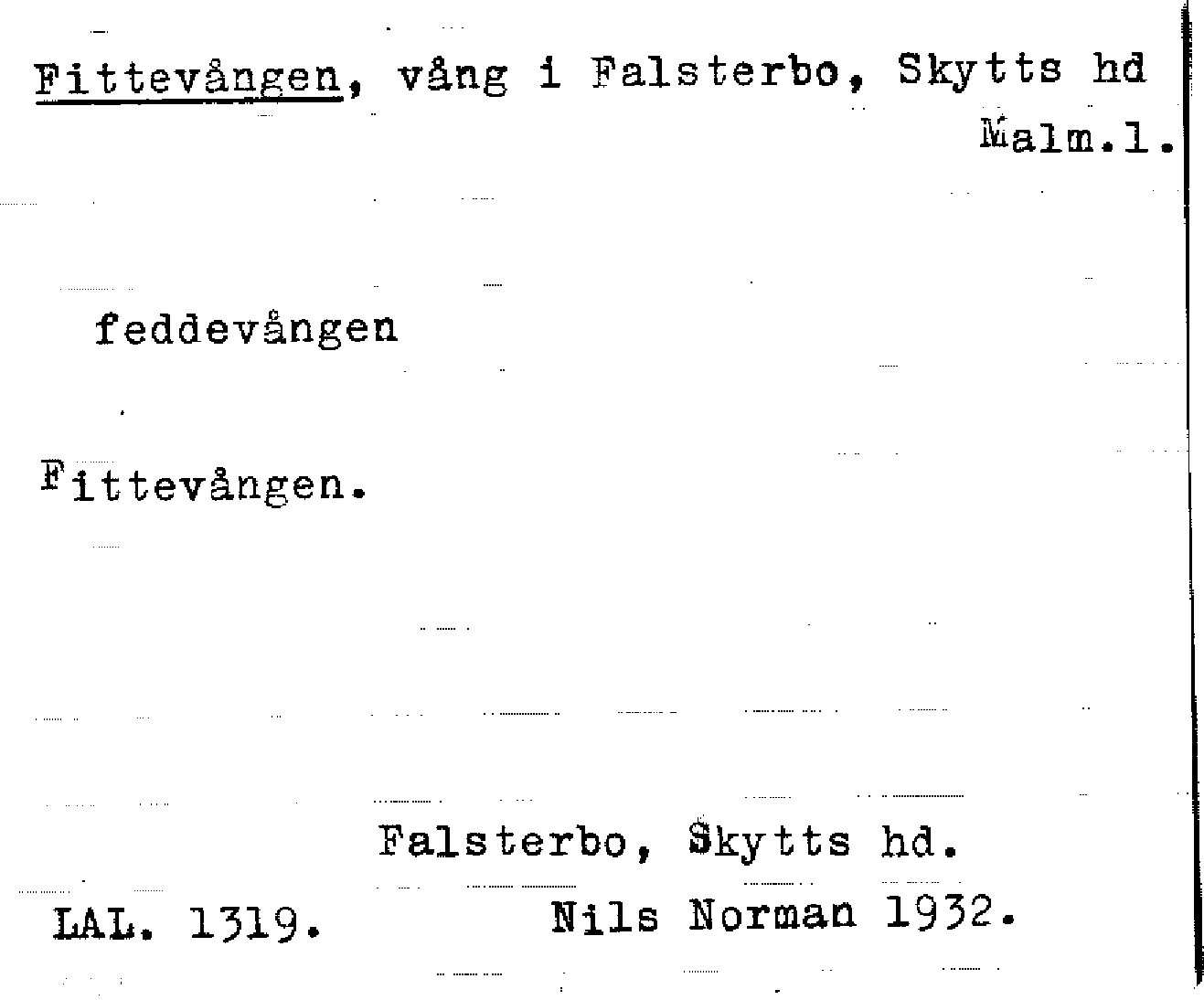 Fittevången, vång i Falsterbo, Skytts hd
Malm.l.

feddevången

Fittevången.

Falsterbo, Skytts hd.

LAL. 1319.

Nils Norman 1932.